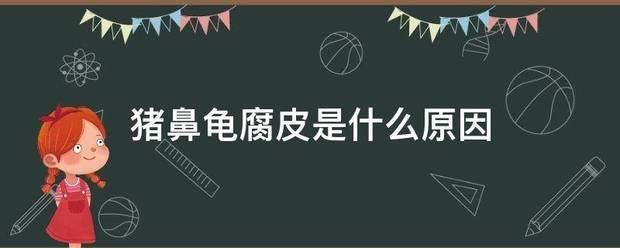 猪鼻龟腐皮是什么原因